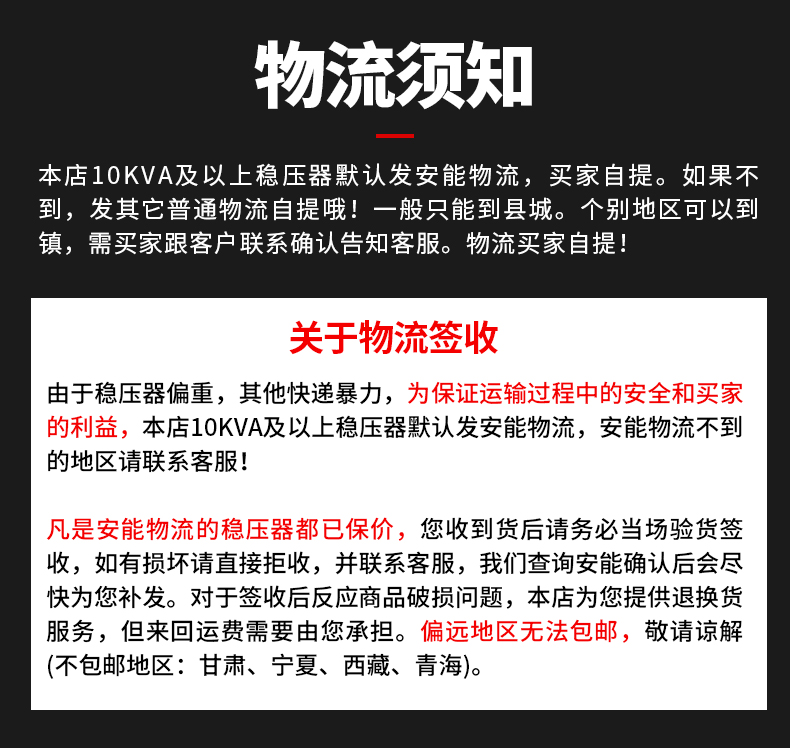 物流须知

本店10KVA及以上稳压器默认发安能物流，买家自提。如果不到，发其它普通物流自提哦！一般只能到县城。个别地区可以到镇，需买家跟客户联系确认告知客服。物流买家自提！

关于物流签收

由于稳压器偏重，其他快递暴力，为保证运输过程中的安全和买家的利益，本店10KVA及以上稳压器默认发安能物流，安能物流不到的地区请联系客服！

凡是安能物流的稳压器都已保价，您收到货后请务必当场验货签收，如有损坏请直接拒收，并联系客服，我们查询安能确认后会尽快为您补发。对于签收后反应商品破损问题，本店为您提供退换货服务，但来回运费需要由您承担。偏远地区无法包邮，敬请谅解(不包邮地区：甘肃、宁夏、西藏、青海)。